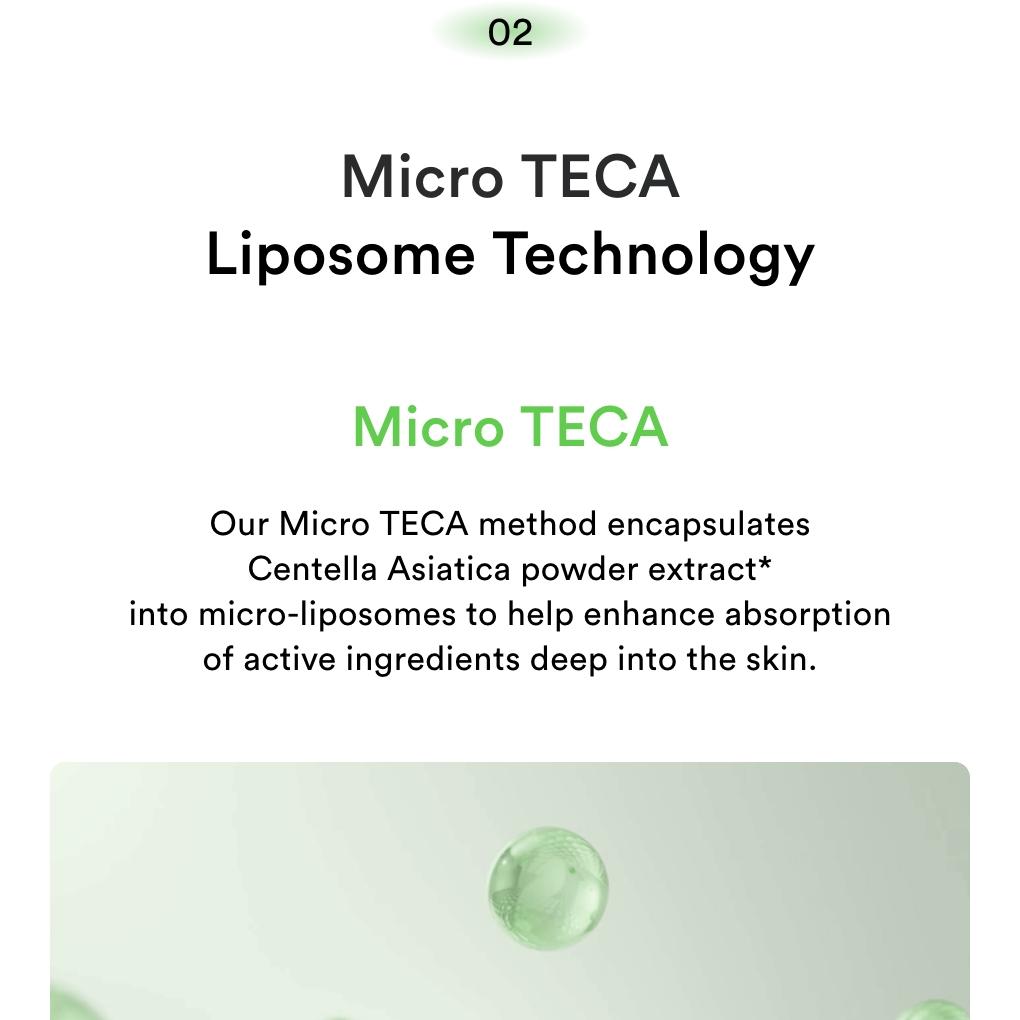 02

Micro TECA
Liposome Technology

Micro TECA

Our Micro TECA method encapsulates Centella Asiatica powder extract* into micro-liposomes to help enhance absorption of active ingredients deep into the skin.